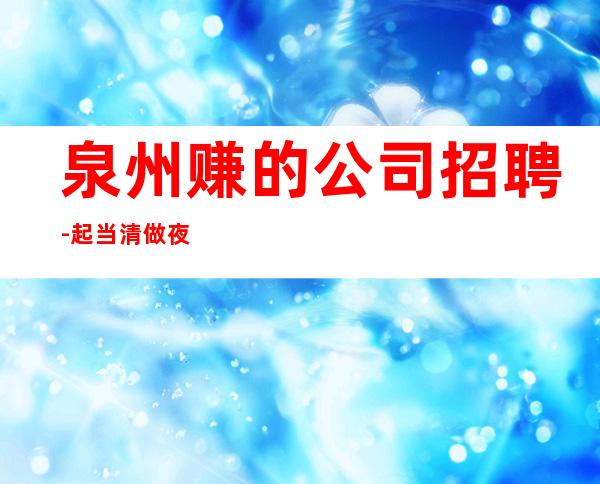 泉州赚的公司招聘

-起当清做夜